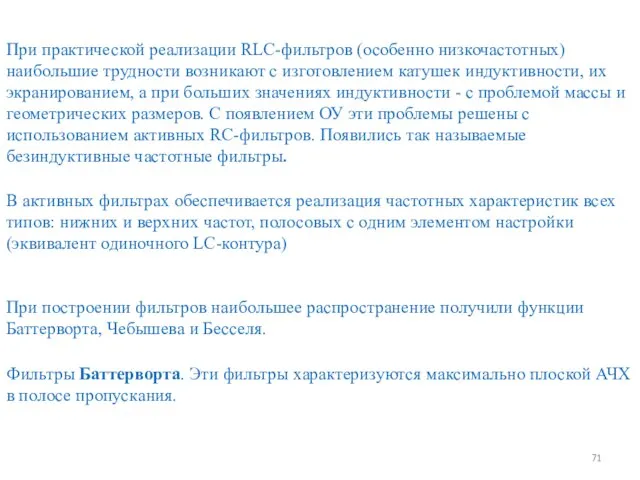 При практической реализации RLC-фильтров (особенно низкочастотных) наибольшие трудности возникают с изготовлением катушек индуктивности, их экранированием, а при больших значениях индуктивности - с проблемой массы и геометрических размеров. С появлением ОУ эти проблемы решены с использованием активных RC-фильтров. Появились так называемые безиндуктивные частотные фильтры.

В активных фильтрах обеспечивается реализация частотных характеристик всех типов: нижних и верхних частот, полосовых с одним элементом настройки (эквивалент одиночного LC-контура)

При построении фильтров наибольшее распространение получили функции Баттерворта, Чебышева и Бесселя.

Фильтры Баттерворта. Эти фильтры характеризуются максимально плоской АЧХ в полосе пропускания.

71